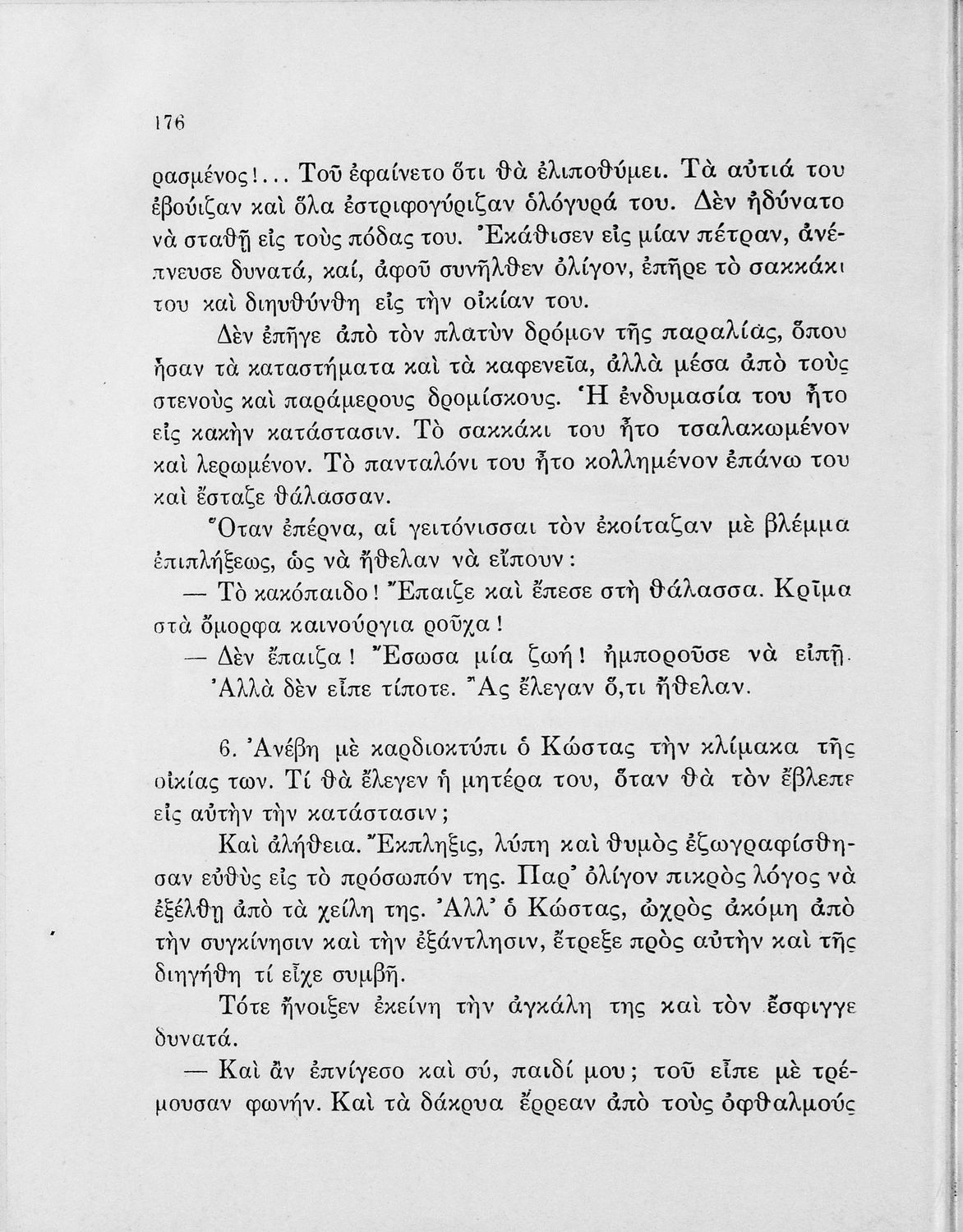 176

ρασμένος!... Τοῦ ἐφαίνετο ὅτι θὰ ἐλιποθύμει. Τὰ αὐτιά του ἐβούιζαν καὶ ὅλα ἐστριφογύριζαν ὁλόγυρά του. Δὲν ἠδύνατο νὰ σταθῇ εἰς τοὺς πόδας του. Ἐκάθισεν εἰς μίαν πέτραν, ἀνέπνευσε δυνατά, καί, ἀφοῦ συνῆλθεν ὀλίγον, ἐπῆρε τὸ σακκάκι του καὶ διηυθύνθη εἰς τὴν οἰκίαν του.

Δὲν ἐπῆγε ἀπὸ τὸν πλατὺν δρόμον τῆς παραλίας, ὅπου ἦσαν τὰ καταστήματα καὶ τὰ καφενεῖα, ἀλλὰ μέσα ἀπὸ τοὺς στενοὺς καὶ παράμερους δρομίσκους. Ἡ ἐνδυμασία του ἦτο εἰς κακὴν κατάστασιν. Τὸ σακκάκι του ἦτο τσαλακωμένον καὶ λερωμένον. Τὸ πανταλόνι του ἦτο κολλημένον ἐπάνω του καὶ ἔσταζε θάλασσαν.

Ὅταν ἐπέρνα, αἱ γειτόνισσαι τὸν ἐκοίταζαν μὲ βλέμμα ἐπιπλήξεως, ὡς νὰ ἤθελαν νὰ εἴπουν:

— Τὸ κακόπαιδο! Ἔπαιζε καὶ ἔπεσε στὴ θάλασσα. Κρῖμα στὰ ὄμορφα καινούργια ροῦχα!

— Δὲν ἔπαιζα! Ἔσωσα μία ζωή! ἠμποροῦσε νὰ εἰπῇ.

Ἀλλὰ δὲν εἶπε τίποτε. Ἂς ἔλεγαν ὅ,τι ἤθελαν.

6. Ἀνέβη μὲ καρδιοκτύπι ὁ Κώστας τὴν κλίμακα τῆς οἰκίας των. Τί θὰ ἔλεγεν ἡ μητέρα του, ὅταν θὰ τὸν ἔβλεπε εἰς αὐτὴν τὴν κατάστασιν;

Καὶ ἀλήθεια. Ἔκπληξις, λύπη καὶ θυμὸς ἐζωγραφίσθησαν εὐθὺς εἰς τὸ πρόσωπόν της. Παρ' ὀλίγον πικρὸς λόγος νὰ ἐξέλθῃ ἀπὸ τὰ χείλη της. Ἀλλ' ὁ Κώστας, ὠχρὸς ἀκόμη ἀπὸ τὴν συγκίνησιν καὶ τὴν ἐξάντλησιν, ἔτρεξε πρὸς αὐτὴν καὶ τῆς διηγήθη τί εἶχε συμβῆ.

Τότε ἤνοιξεν ἐκείνη τὴν ἀγκάλη της καὶ τὸν ἔσφιγγε δυνατά.

— Καὶ ἂν ἐπνίγεσο καὶ σύ, παιδί μου; τοῦ εἶπε μὲ τρέμουσαν φωνήν. Καὶ τὰ δάκρυα ἔρρεαν ἀπὸ τοὺς ὀφθαλμούς